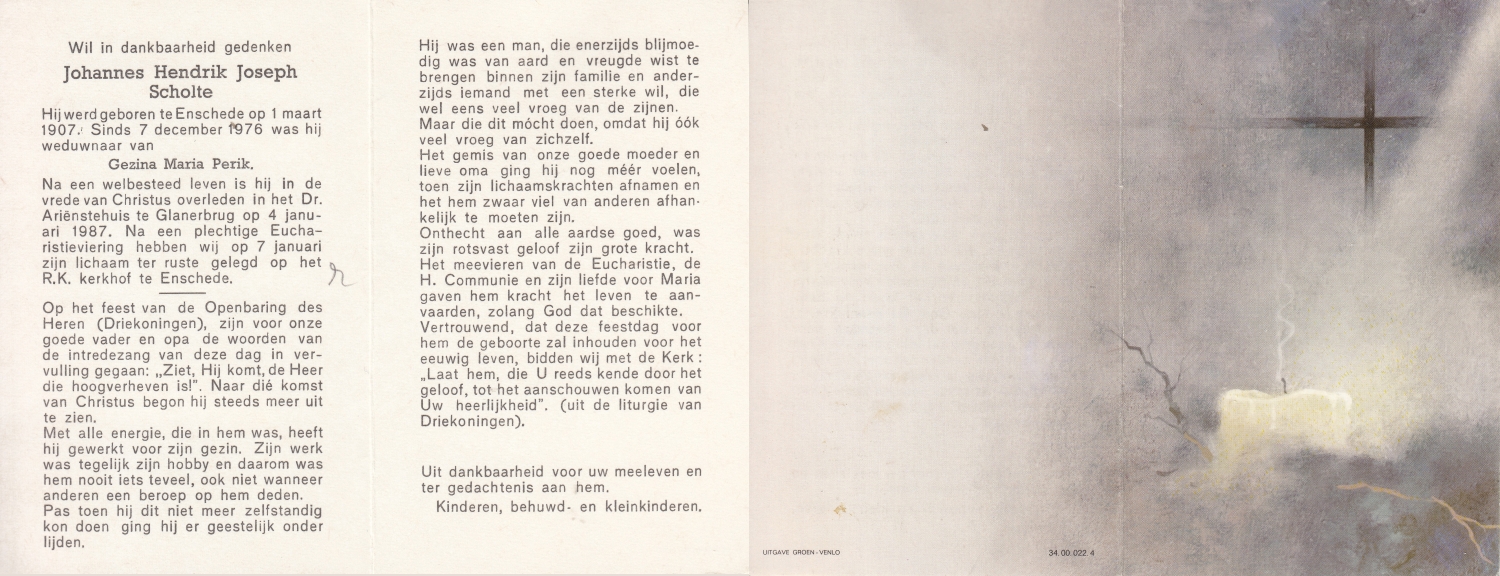 Wil in dankbaarheid gedenken

Johannes Hendrik Joseph Scholte

Hij werd geboren te Enschede op 1 maart 1907. Sinds 7 december 1976 was hij weduwnaar van

Gezina Maria Perik.

Na een welbesteed leven is hij in de vrede van Christus overleden in het Dr. Ariënstehuis te Glanerbrug op 4 januari 1987. Na een plechtige Eucharistieviering hebben wij op 7 januari zijn lichaam ter ruste gelegd op het R.K. kerkhof te Enschede.

Op het feest van de Openbaring des Heren (Driekoningen), zijn voor onze goede vader en opa de woorden van de intredezang van deze dag in vervulling gegaan: „Ziet, Hij komt, de Heer die hoogverheven is!". Naar dié komst van Christus begon hij steeds meer uit te zien.
Met alle energie, die in hem was, heeft hij gewerkt voor zijn gezin. Zijn werk was tegelijk zijn hobby en daarom was hem nooit iets teveel, ook niet wanneer anderen een beroep op hem deden.
Pas toen hij dit niet meer zelfstandig kon doen ging hij er geestelijk onder lijden.

Hij was een man, die enerzijds blijmoedig was van aard en vreugde wist te brengen binnen zijn familie en anderzijds iemand met een sterke wil, die wel eens veel vroeg van de zijnen.
Maar die dit mócht doen, omdat hij óók veel vroeg van zichzelf.
Het gemis van onze goede moeder en lieve oma ging hij nog méér voelen, toen zijn lichaamskrachten afnamen en het hem zwaar viel van anderen afhankelijk te moeten zijn.
Onthecht aan alle aardse goed, was zijn rotsvast geloof zijn grote kracht.
Het meevieren van de Eucharistie, de H. Communie en zijn liefde voor Maria gaven hem kracht het leven te aanvaarden, zolang God dat beschikte.
Vertrouwend, dat deze feestdag voor hem de geboorte zal inhouden voor het eeuwig leven, bidden wij met de Kerk: „Laat hem, die U reeds kende door het geloof, tot het aanschouwen komen van Uw heerlijkheid". (uit de liturgie van Driekoningen).

Uit dankbaarheid voor uw meeleven en ter gedachtenis aan hem.
Kinderen, behuwd- en kleinkinderen.

UITGAVE GROEN - VENLO

34.00.022 4